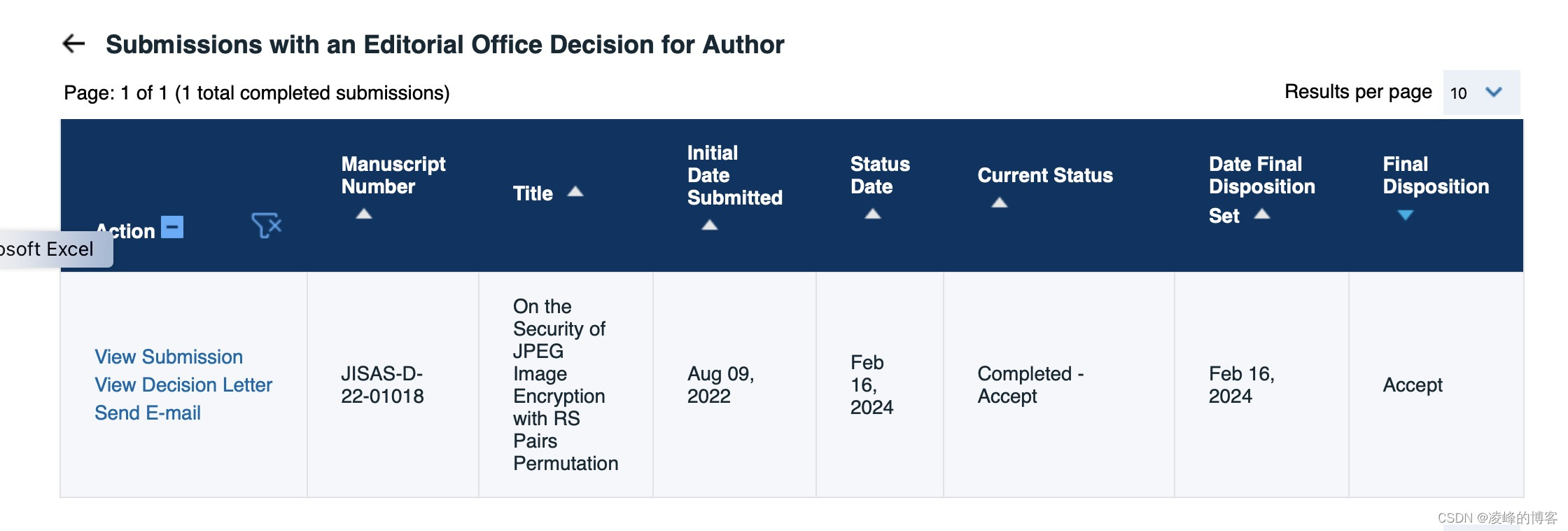 Submissions with an Editorial Office Decision for Author

Page: 1 of 1 (1 total completed submissions)

Results per page 10

osoft Excel

| Action | Manuscript Number | Title | Initial Date Submitted | Status Date | Current Status | Date Final Disposition Set | Final Disposition |
|---|---|---|---|---|---|---|---|
| View Submission View Decision Letter Send E-mail | JISAS-D-22-01018 | On the Security of JPEG Image Encryption with RS Pairs Permutation | Aug 09, 2022 | Feb 16, 2024 | Completed - Accept | Feb 16, 2024 | Accept |

CSDN @凌峰的博客